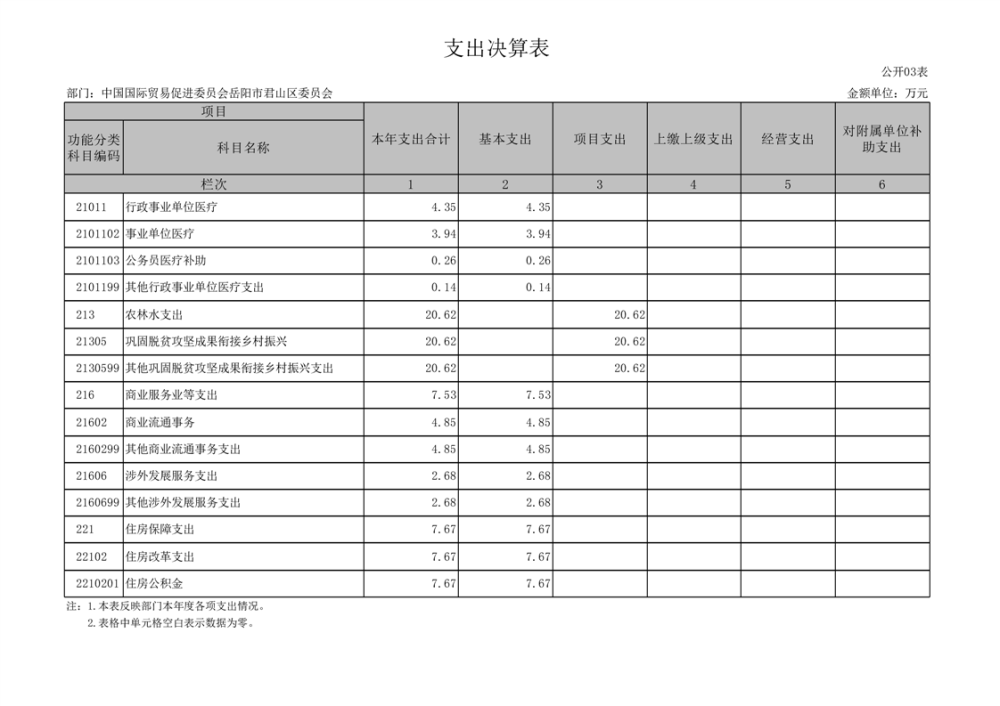 支出决算表

公开03表

部门：中国国际贸易促进委员会岳阳市君山区委员会

金额单位：万元

| 项目 | | 本年支出合计 | 基本支出 | 项目支出 | 上缴上级支出 | 经营支出 | 对附属单位补助支出 |
|---|---|---|---|---|---|---|---|
| 功能分类科目编码 | 科目名称 | | | | | | |
| 栏次 | | 1 | 2 | 3 | 4 | 5 | 6 |
| 21011 | 行政事业单位医疗 | 4.35 | 4.35 | | | | |
| 2101102 | 事业单位医疗 | 3.94 | 3.94 | | | | |
| 2101103 | 公务员医疗补助 | 0.26 | 0.26 | | | | |
| 2101199 | 其他行政事业单位医疗支出 | 0.14 | 0.14 | | | | |
| 213 | 农林水支出 | 20.62 | | 20.62 | | | |
| 21305 | 巩固脱贫攻坚成果衔接乡村振兴 | 20.62 | | 20.62 | | | |
| 2130599 | 其他巩固脱贫攻坚成果衔接乡村振兴支出 | 20.62 | | 20.62 | | | |
| 216 | 商业服务业等支出 | 7.53 | 7.53 | | | | |
| 21602 | 商业流通事务 | 4.85 | 4.85 | | | | |
| 2160299 | 其他商业流通事务支出 | 4.85 | 4.85 | | | | |
| 21606 | 涉外发展服务支出 | 2.68 | 2.68 | | | | |
| 2160699 | 其他涉外发展服务支出 | 2.68 | 2.68 | | | | |
| 221 | 住房保障支出 | 7.67 | 7.67 | | | | |
| 22102 | 住房改革支出 | 7.67 | 7.67 | | | | |
| 2210201 | 住房公积金 | 7.67 | 7.67 | | | | |

注：1.本表反映部门本年度各项支出情况。
2.表格中单元格空白表示数据为零。